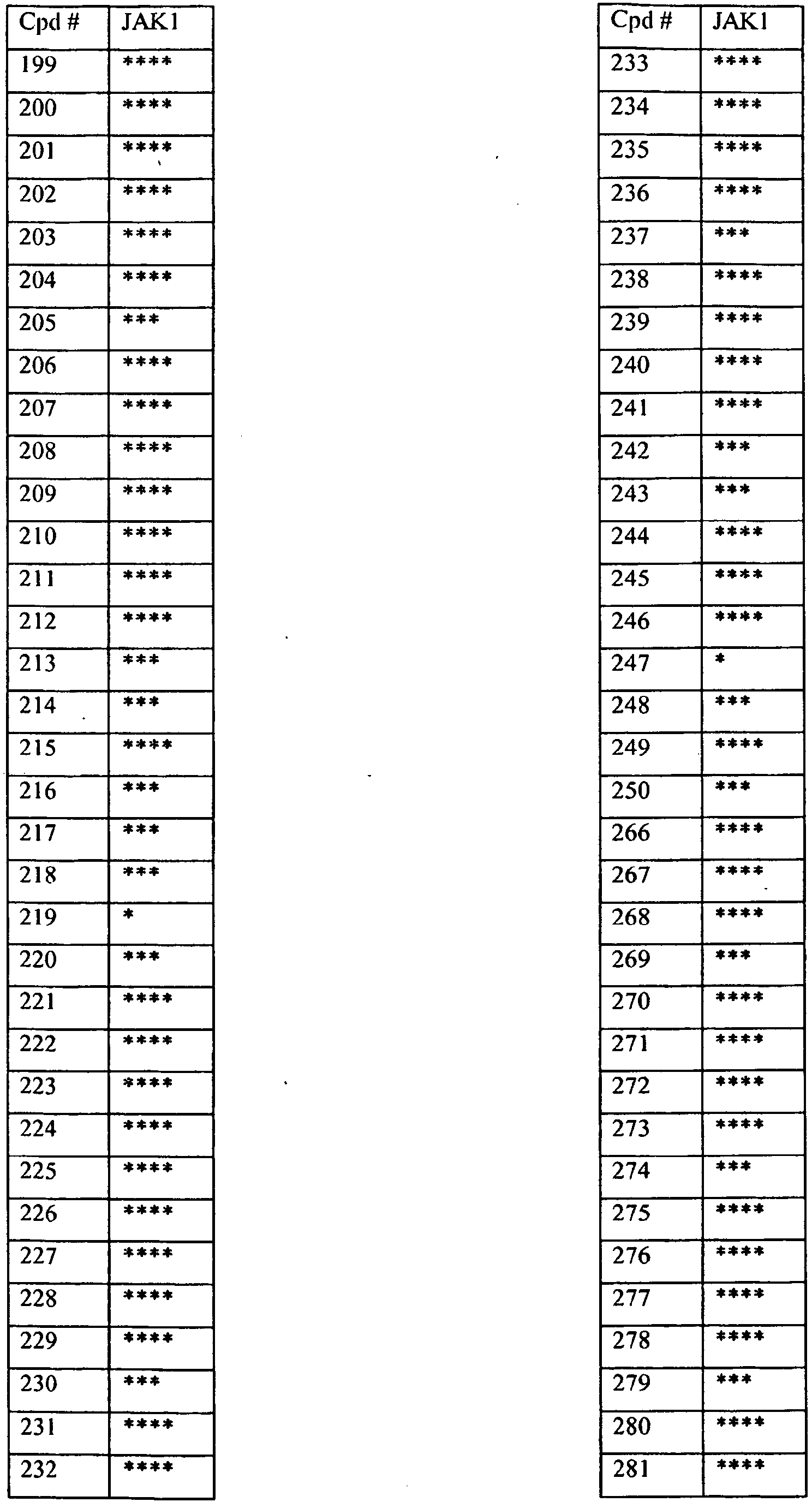 | Cpd # | JAK1 |
|---|---|
| 199 | **** |
| 200 | **** |
| 201 | **** |
| 202 | **** |
| 203 | **** |
| 204 | **** |
| 205 | *** |
| 206 | **** |
| 207 | **** |
| 208 | **** |
| 209 | **** |
| 210 | **** |
| 211 | **** |
| 212 | **** |
| 213 | *** |
| 214 | *** |
| 215 | **** |
| 216 | *** |
| 217 | *** |
| 218 | *** |
| 219 | * |
| 220 | *** |
| 221 | **** |
| 222 | **** |
| 223 | **** |
| 224 | **** |
| 225 | **** |
| 226 | **** |
| 227 | **** |
| 228 | **** |
| 229 | **** |
| 230 | *** |
| 231 | **** |
| 232 | **** |

| Cpd # | JAK1 |
|---|---|
| 233 | **** |
| 234 | **** |
| 235 | **** |
| 236 | **** |
| 237 | *** |
| 238 | **** |
| 239 | **** |
| 240 | **** |
| 241 | **** |
| 242 | *** |
| 243 | *** |
| 244 | **** |
| 245 | **** |
| 246 | **** |
| 247 | * |
| 248 | *** |
| 249 | **** |
| 250 | *** |
| 266 | **** |
| 267 | **** |
| 268 | **** |
| 269 | *** |
| 270 | **** |
| 271 | **** |
| 272 | **** |
| 273 | **** |
| 274 | *** |
| 275 | **** |
| 276 | **** |
| 277 | **** |
| 278 | **** |
| 279 | *** |
| 280 | **** |
| 281 | **** |